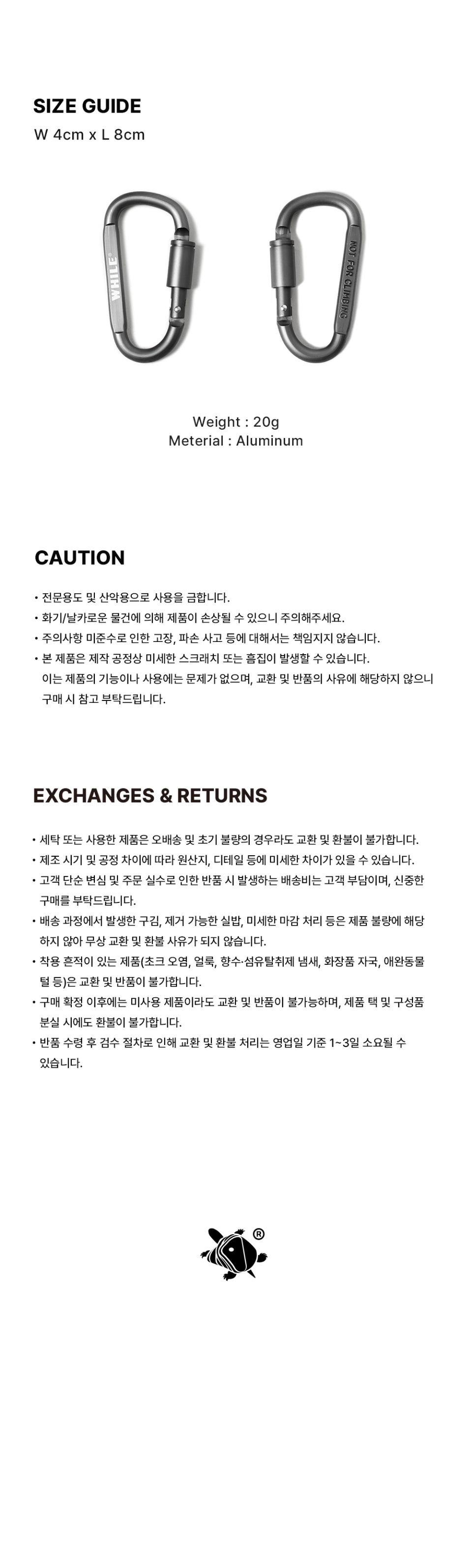 SIZE GUIDE
W 4cm x L 8cm

WHILE

NOT FOR CLIMBING

Weight : 20g
Meterial : Aluminum

CAUTION

• 전문용도 및 산악용으로 사용을 금합니다.
• 화기/날카로운 물건에 의해 제품이 손상될 수 있으니 주의해주세요.
• 주의사항 미준수로 인한 고장, 파손 사고 등에 대해서는 책임지지 않습니다.
• 본 제품은 제작 공정상 미세한 스크래치 또는 흠집이 발생할 수 있습니다. 이는 제품의 기능이나 사용에는 문제가 없으며, 교환 및 반품의 사유에 해당하지 않으니 구매 시 참고 부탁드립니다.

EXCHANGES & RETURNS

• 세탁 또는 사용한 제품은 오배송 및 초기 불량의 경우라도 교환 및 환불이 불가합니다.
• 제조 시기 및 공정 차이에 따라 원산지, 디테일 등에 미세한 차이가 있을 수 있습니다.
• 고객 단순 변심 및 주문 실수로 인한 반품 시 발생하는 배송비는 고객 부담이며, 신중한 구매를 부탁드립니다.
• 배송 과정에서 발생한 구김, 제거 가능한 실밥, 미세한 마감 처리 등은 제품 불량에 해당하지 않아 무상 교환 및 환불 사유가 되지 않습니다.
• 착용 흔적이 있는 제품(초크 오염, 얼룩, 향수·섬유탈취제 냄새, 화장품 자국, 애완동물 털 등)은 교환 및 반품이 불가합니다.
• 구매 확정 이후에는 미사용 제품이라도 교환 및 반품이 불가능하며, 제품 택 및 구성품 분실 시에도 환불이 불가합니다.
• 반품 수령 후 검수 절차로 인해 교환 및 환불 처리는 영업일 기준 1~3일 소요될 수 있습니다.

®